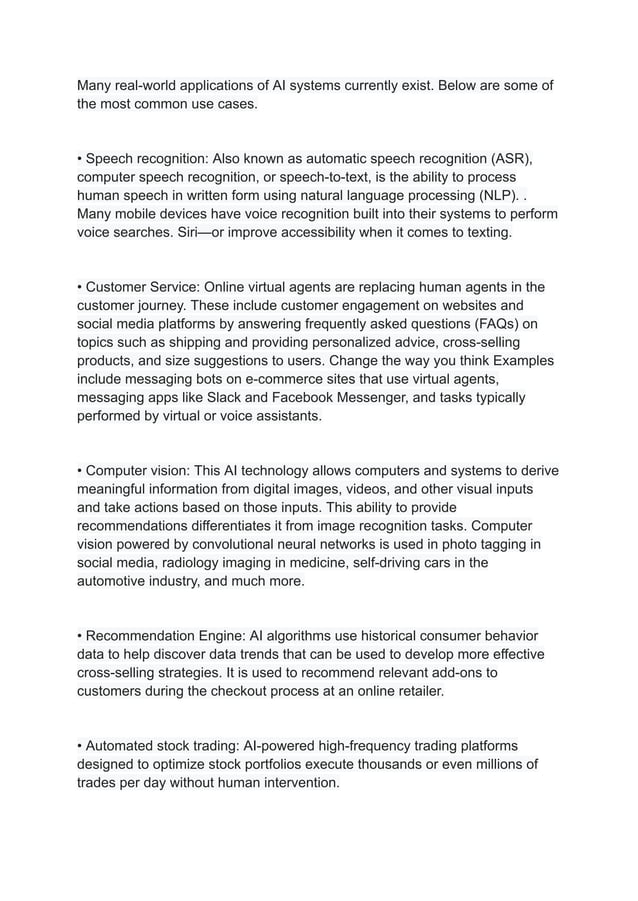 Many real-world applications of AI systems currently exist. Below are some of the most common use cases.

• Speech recognition: Also known as automatic speech recognition (ASR), computer speech recognition, or speech-to-text, is the ability to process human speech in written form using natural language processing (NLP). . Many mobile devices have voice recognition built into their systems to perform voice searches. Siri—or improve accessibility when it comes to texting.

• Customer Service: Online virtual agents are replacing human agents in the customer journey. These include customer engagement on websites and social media platforms by answering frequently asked questions (FAQs) on topics such as shipping and providing personalized advice, cross-selling products, and size suggestions to users. Change the way you think Examples include messaging bots on e-commerce sites that use virtual agents, messaging apps like Slack and Facebook Messenger, and tasks typically performed by virtual or voice assistants.

• Computer vision: This AI technology allows computers and systems to derive meaningful information from digital images, videos, and other visual inputs and take actions based on those inputs. This ability to provide recommendations differentiates it from image recognition tasks. Computer vision powered by convolutional neural networks is used in photo tagging in social media, radiology imaging in medicine, self-driving cars in the automotive industry, and much more.

• Recommendation Engine: AI algorithms use historical consumer behavior data to help discover data trends that can be used to develop more effective cross-selling strategies. It is used to recommend relevant add-ons to customers during the checkout process at an online retailer.

• Automated stock trading: AI-powered high-frequency trading platforms designed to optimize stock portfolios execute thousands or even millions of trades per day without human intervention.